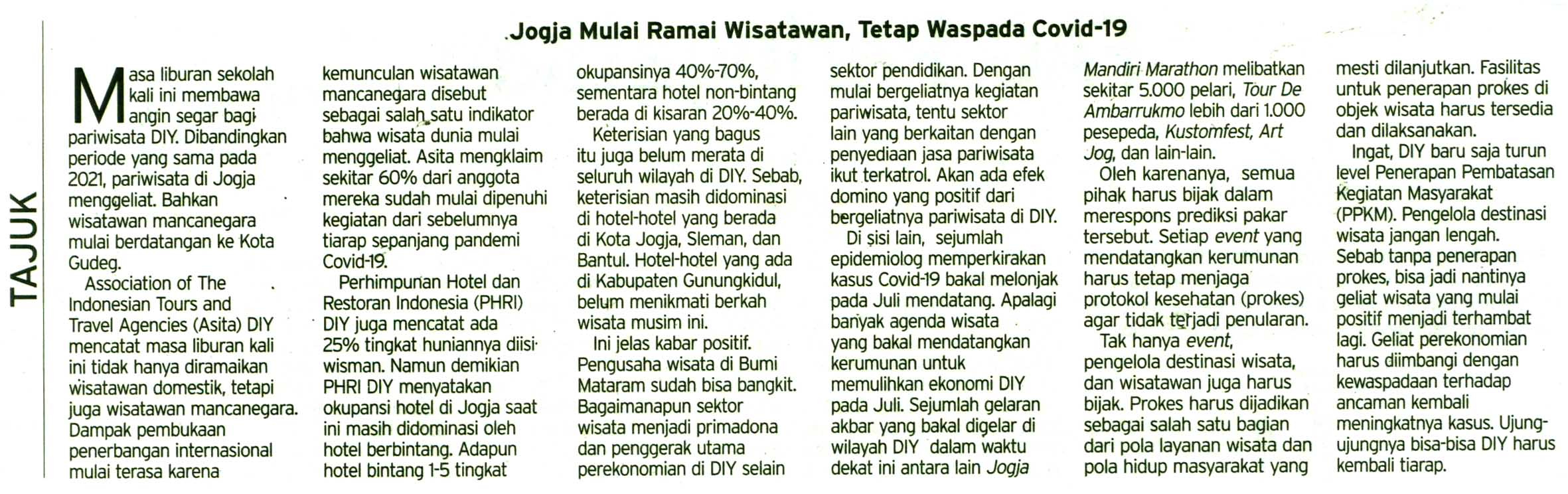 TAJUK

Jogja Mulai Ramai Wisatawan, Tetap Waspada Covid-19

Masa liburan sekolah kali ini membawa angin segar bagi pariwisata DIY. Dibandingkan periode yang sama pada 2021, pariwisata di Jogja menggeliat. Bahkan wisatawan mancanegara mulai berdatangan ke Kota Gudeg.

Association of The Indonesian Tours and Travel Agencies (Asita) DIY mencatat masa liburan kali ini tidak hanya diramaikan wisatawan domestik, tetapi juga wisatawan mancanegara. Dampak pembukaan penerbangan internasional mulai terasa karena kemunculan wisatawan mancanegara disebut sebagai salah satu indikator bahwa wisata dunia mulai menggeliat. Asita mengklaim sekitar 60% dari anggota mereka sudah mulai dipenuhi kegiatan dari sebelumnya tiarap sepanjang pandemi Covid-19.

Perhimpunan Hotel dan Restoran Indonesia (PHRI) DIY juga mencatat ada 25% tingkat huniannya diisi wisman. Namun demikian PHRI DIY menyatakan okupansi hotel di Jogja saat ini masih didominasi oleh hotel berbintang. Adapun hotel bintang 1-5 tingkat okupansinya 40%-70%, sementara hotel non-bintang berada di kisaran 20%-40%.

Keterisian yang bagus itu juga belum merata di seluruh wilayah di DIY. Sebab, keterisian masih didominasi di hotel-hotel yang berada di Kota Jogja, Sleman, dan Bantul. Hotel-hotel yang ada di Kabupaten Gunungkidul, belum menikmati berkah wisata musim ini.

Ini jelas kabar positif. Pengusaha wisata di Bumi Mataram sudah bisa bangkit. Bagaimanapun sektor wisata menjadi primadona dan penggerak utama perekonomian di DIY selain sektor pendidikan. Dengan mulai bergeliatnya kegiatan pariwisata, tentu sektor lain yang berkaitan dengan penyediaan jasa pariwisata ikut terkatrol. Akan ada efek domino yang positif dari bergeliatnya pariwisata di DIY.

Di sisi lain, sejumlah epidemiolog memperkirakan kasus Covid-19 bakal melonjak pada Juli mendatang. Apalagi banyak agenda wisata yang bakal mendatangkan kerumunan untuk memulihkan ekonomi DIY pada Juli. Sejumlah gelaran akbar yang bakal digelar di wilayah DIY dalam waktu dekat ini antara lain Jogja Mandiri Marathon melibatkan sekitar 5.000 pelari, Tour De Ambarrukmo lebih dari 1.000 pesepeda, Kustomfest, Art Jog, dan lain-lain.

Oleh karenanya, semua pihak harus bijak dalam merespons prediksi pakar tersebut. Setiap event yang mendatangkan kerumunan harus tetap menjaga protokol kesehatan (prokes) agar tidak terjadi penularan.

Tak hanya event, pengelola destinasi wisata, dan wisatawan juga harus bijak. Prokes harus dijadikan sebagai salah satu bagian dari pola layanan wisata dan pola hidup masyarakat yang mesti dilanjutkan. Fasilitas untuk penerapan prokes di objek wisata harus tersedia dan dilaksanakan.

Ingat, DIY baru saja turun level Penerapan Pembatasan Kegiatan Masyarakat (PPKM). Pengelola destinasi wisata jangan lengah. Sebab tanpa penerapan prokes, bisa jadi nantinya geliat wisata yang mulai positif menjadi terhambat lagi. Geliat perekonomian harus diimbangi dengan kewaspadaan terhadap ancaman kembali meningkatnya kasus. Ujung-ujungnya bisa-bisa DIY harus kembali tiarap.